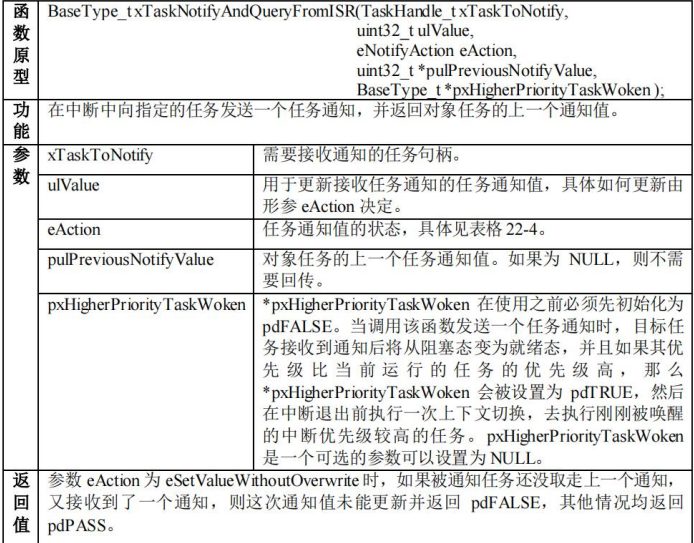 | 函数原型 | BaseType_t xTaskNotifyAndQueryFromISR(TaskHandle_t xTaskToNotify, uint32_t ulValue, eNotifyAction eAction, uint32_t *pulPreviousNotifyValue, BaseType_t *pxHigherPriorityTaskWoken ); | |
|---|---|---|
| 功能 | 在中断中向指定的任务发送一个任务通知，并返回对象任务的上一个通知值。 | |
| 参数 | xTaskToNotify | 需要接收通知的任务句柄。 |
| | ulValue | 用于更新接收任务通知的任务通知值，具体如何更新由形参 eAction 决定。 |
| | eAction | 任务通知值的状态，具体见表格 22-4。 |
| | pulPreviousNotifyValue | 对象任务的上一个任务通知值。如果为 NULL，则不需要回传。 |
| | pxHigherPriorityTaskWoken | *pxHigherPriorityTaskWoken 在使用之前必须先初始化为 pdFALSE。当调用该函数发送一个任务通知时，目标任务接收到通知后将从阻塞态变为就绪态，并且如果其优先级比当前运行的任务的优先级高，那么 *pxHigherPriorityTaskWoken 会被设置为 pdTRUE，然后在中断退出前执行一次上下文切换，去执行刚刚被唤醒的中断优先级较高的任务。pxHigherPriorityTaskWoken 是一个可选的参数可以设置为 NULL。 |
| 返回值 | 参数 eAction 为 eSetValueWithoutOverwrite 时，如果被通知任务还没取走上一个通知，又接收到了一个通知，则这次通知值未能更新并返回 pdFALSE，其他情况均返回 pdPASS。 | |